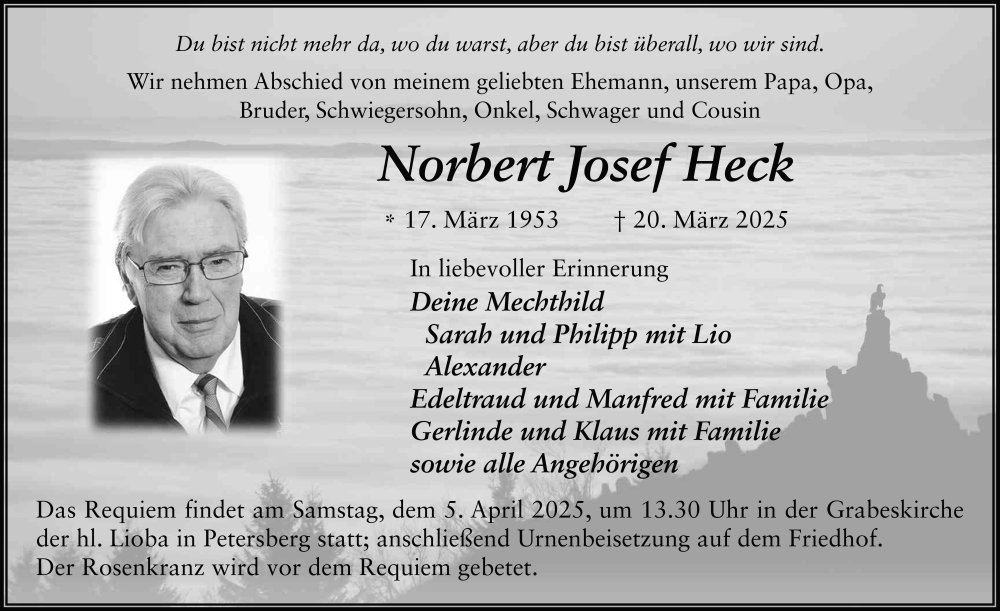 Du bist nicht mehr da, wo du warst, aber du bist überall, wo wir sind.

Wir nehmen Abschied von meinem geliebten Ehemann, unserem Papa, Opa, Bruder, Schwiegersohn, Onkel, Schwager und Cousin

Norbert Josef Heck

* 17. März 1953 † 20. März 2025

In liebevoller Erinnerung
Deine Mechthild
Sarah und Philipp mit Lio
Alexander
Edeltraud und Manfred mit Familie
Gerlinde und Klaus mit Familie
sowie alle Angehörigen

Das Requiem findet am Samstag, dem 5. April 2025, um 13.30 Uhr in der Grabeskirche der hl. Lioba in Petersberg statt; anschließend Urnenbeisetzung auf dem Friedhof.
Der Rosenkranz wird vor dem Requiem gebetet.